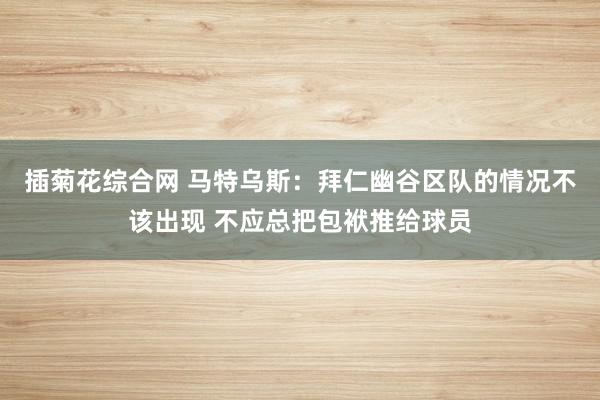 插菊花综合网 马特乌斯：拜仁幽谷区队的情况不该出现 不应总把包袱推给球员